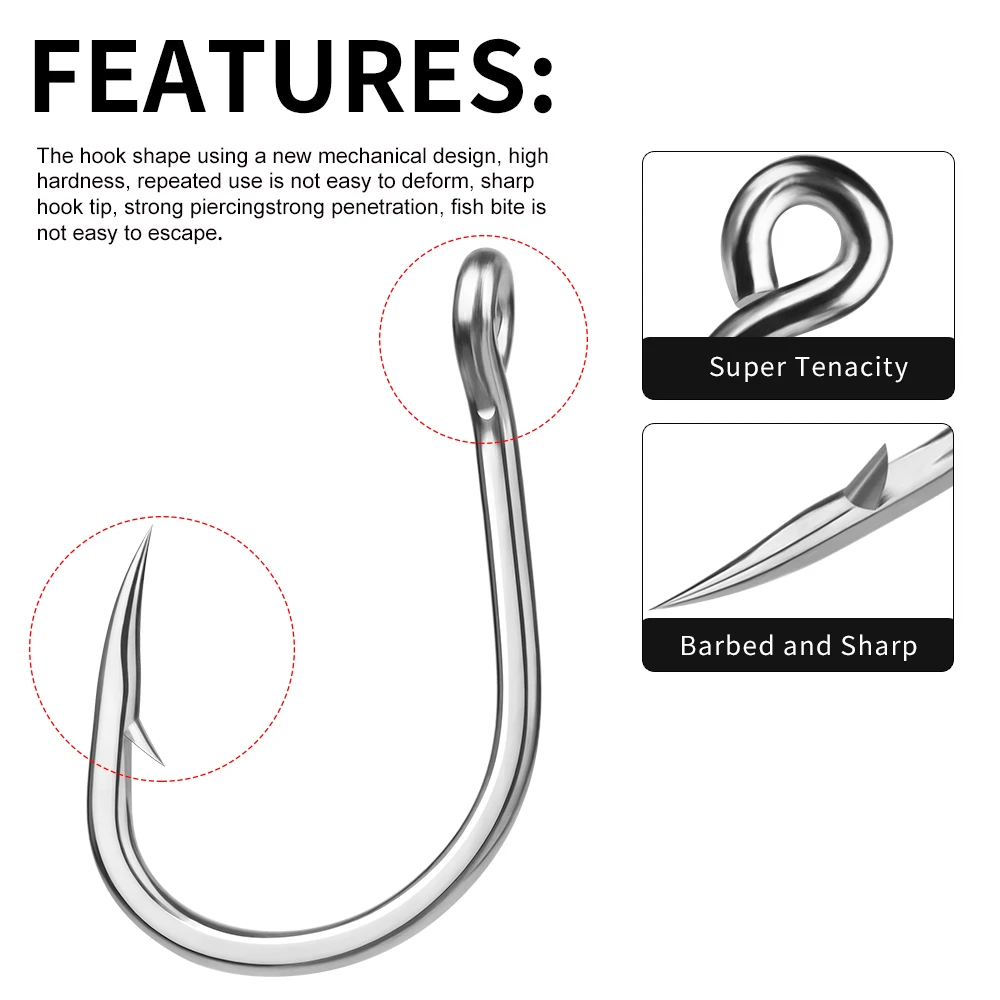 FEATURES:

The hook shape using a new mechanical design, high hardness, repeated use is not easy to deform, sharp hook tip, strong piercingstrong penetration, fish bite is not easy to escape.

Super Tenacity

Barbed and Sharp